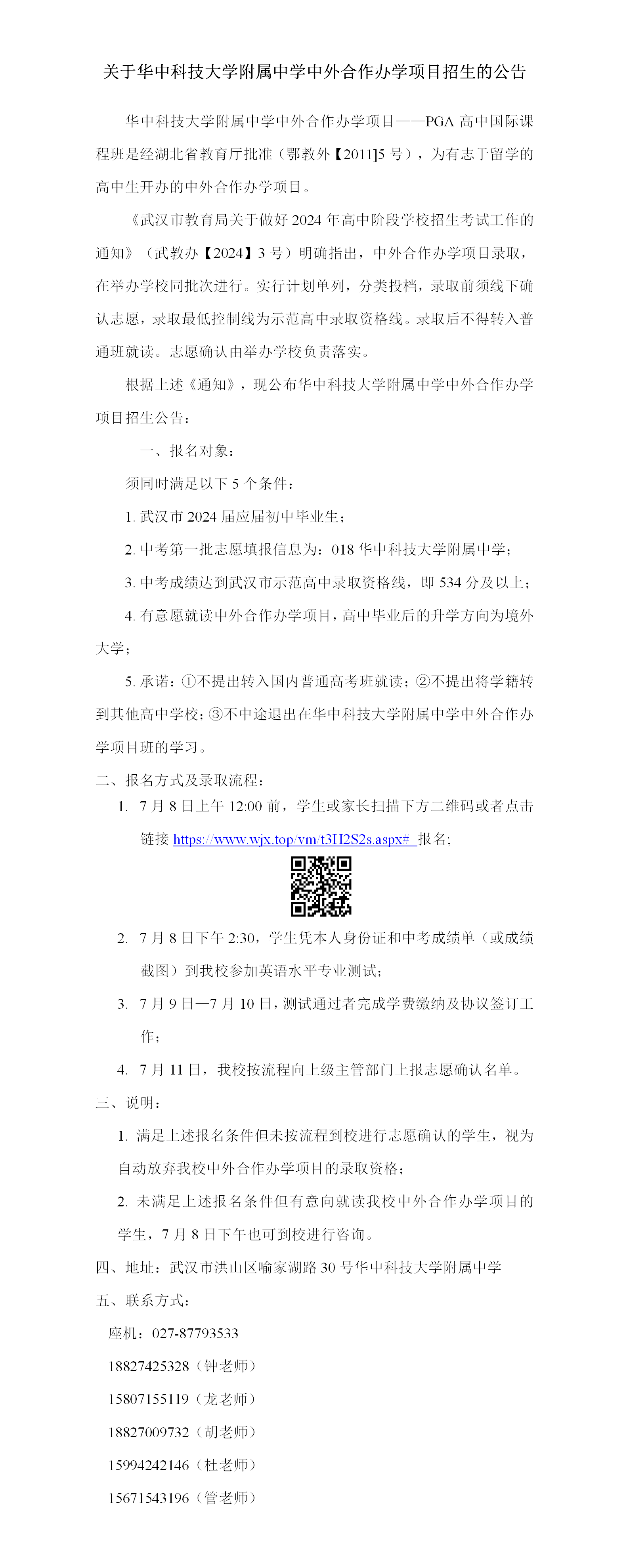 关于华中科技大学附属中学中外合作办学项目招生的公告

华中科技大学附属中学中外合作办学项目——PGA 高中国际课程班是经湖北省教育厅批准（鄂教外【2011]5 号），为有志于留学的高中生开办的中外合作办学项目。

《武汉市教育局关于做好 2024 年高中阶段学校招生考试工作的通知》（武教办【2024】3 号）明确指出，中外合作办学项目录取，在举办学校同批次进行。实行计划单列，分类投档，录取前须线下确认志愿，录取最低控制线为示范高中录取资格线。录取后不得转入普通班就读。志愿确认由举办学校负责落实。

根据上述《通知》，现公布华中科技大学附属中学中外合作办学项目招生公告：

一、报名对象：

须同时满足以下 5 个条件：

1. 武汉市 2024 届应届初中毕业生；

2. 中考第一批志愿填报信息为：018 华中科技大学附属中学；

3. 中考成绩达到武汉市示范高中录取资格线，即 534 分及以上；

4. 有意愿就读中外合作办学项目，高中毕业后的升学方向为境外大学；

5. 承诺：①不提出转入国内普通高考班就读；②不提出将学籍转到其他高中学校；③不中途退出在华中科技大学附属中学中外合作办学项目班的学习。

二、报名方式及录取流程：

1. 7 月 8 日上午 12:00 前，学生或家长扫描下方二维码或者点击链接 https://www.wjx.top/vm/t3H2S2s.aspx# 报名；

2. 7 月 8 日下午 2:30，学生凭本人身份证和中考成绩单（或成绩截图）到我校参加英语水平专业测试；

3. 7 月 9 日—7 月 10 日，测试通过者完成学费缴纳及协议签订工作；

4. 7 月 11 日，我校按流程向上级主管部门上报志愿确认名单。

三、说明：

1. 满足上述报名条件但未按流程到校进行志愿确认的学生，视为自动放弃我校中外合作办学项目的录取资格；

2. 未满足上述报名条件但有意向就读我校中外合作办学项目的学生，7 月 8 日下午也可到校进行咨询。

四、地址：武汉市洪山区喻家湖路 30 号华中科技大学附属中学

五、联系方式：

座机：027-87793533

18827425328（钟老师）

15807155119（龙老师）

18827009732（胡老师）

15994242146（杜老师）

15671543196（管老师）